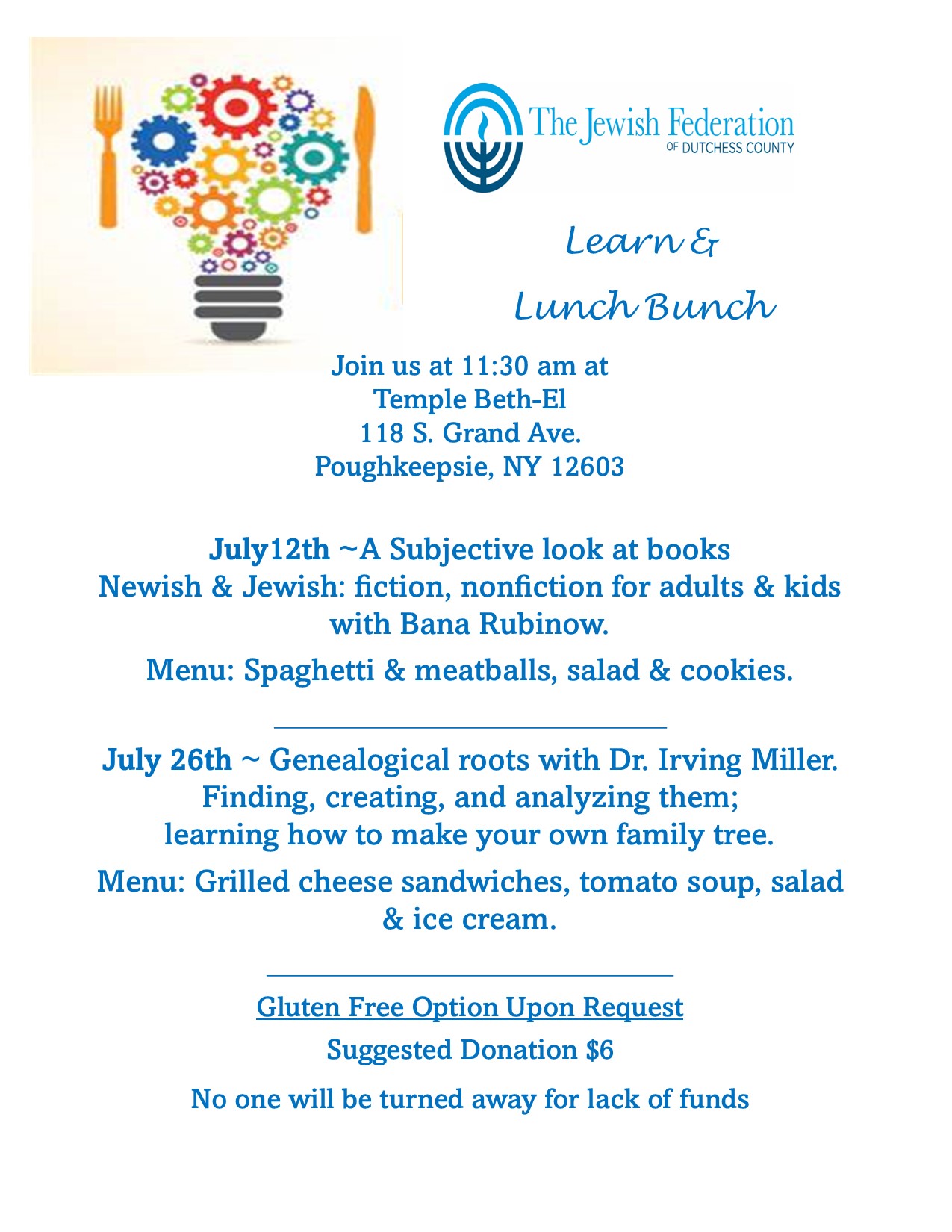 The Jewish Federation
OF DUTCHESS COUNTY

Learn &
Lunch Bunch

Join us at 11:30 am at
Temple Beth-El
118 S. Grand Ave.
Poughkeepsie, NY 12603

July12th ~A Subjective look at books
Newish & Jewish: fiction, nonfiction for adults & kids
with Bana Rubinow.

Menu: Spaghetti & meatballs, salad & cookies.

July 26th ~ Genealogical roots with Dr. Irving Miller.
Finding, creating, and analyzing them;
learning how to make your own family tree.

Menu: Grilled cheese sandwiches, tomato soup, salad & ice cream.

Gluten Free Option Upon Request

Suggested Donation $6

No one will be turned away for lack of funds